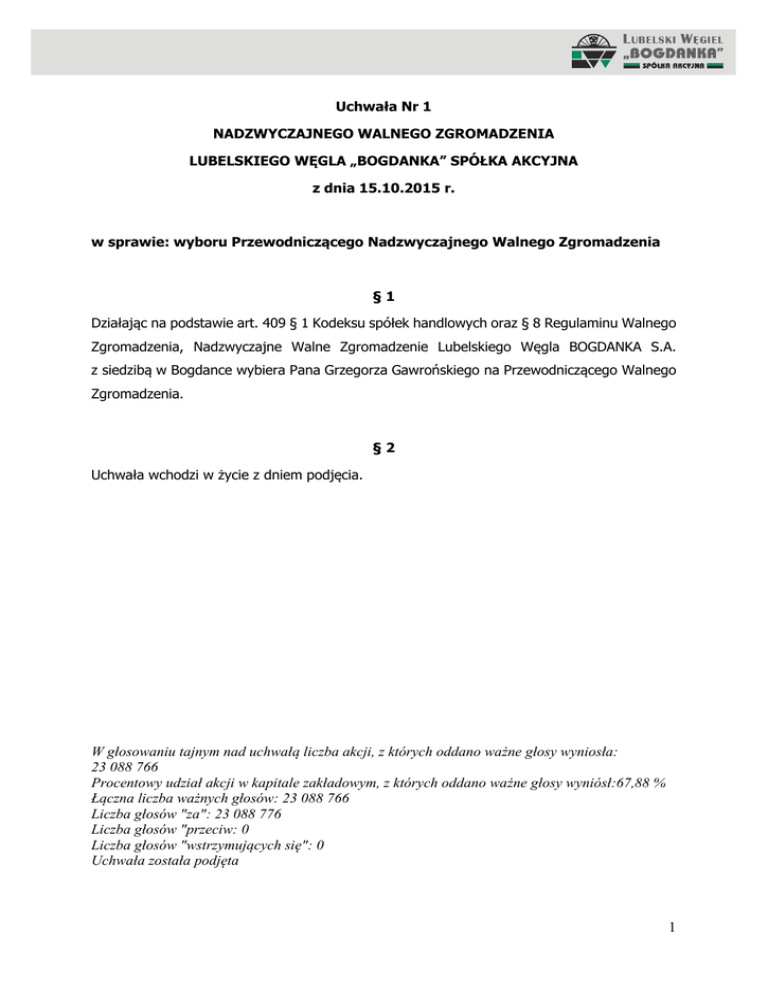 LUBELSKI WĘGIEL „BOGDANKA" SPÓŁKA AKCYJNA

Uchwała Nr 1

NADZWYCZAJNEGO WALNEGO ZGROMADZENIA

LUBELSKIEGO WĘGLA „BOGDANKA" SPÓŁKA AKCYJNA

z dnia 15.10.2015 r.

w sprawie: wyboru Przewodniczącego Nadzwyczajnego Walnego Zgromadzenia

§ 1

Działając na podstawie art. 409 § 1 Kodeksu spółek handlowych oraz § 8 Regulaminu Walnego Zgromadzenia, Nadzwyczajne Walne Zgromadzenie Lubelskiego Węgla BOGDANKA S.A. z siedzibą w Bogdance wybiera Pana Grzegorza Gawrońskiego na Przewodniczącego Walnego Zgromadzenia.

§ 2

Uchwała wchodzi w życie z dniem podjęcia.

W głosowaniu tajnym nad uchwałą liczba akcji, z których oddano ważne głosy wyniosła: 23 088 766
Procentowy udział akcji w kapitale zakładowym, z których oddano ważne głosy wyniósł:67,88 %
Łączna liczba ważnych głosów: 23 088 766
Liczba głosów "za": 23 088 776
Liczba głosów "przeciw: 0
Liczba głosów "wstrzymujących się": 0
Uchwała została podjęta

1